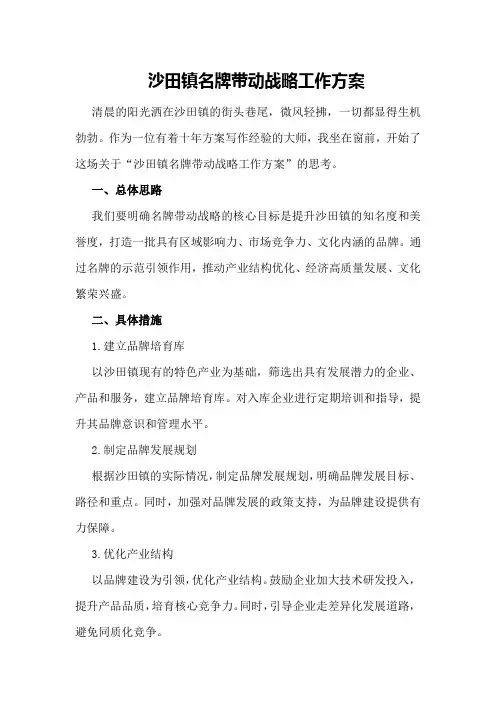 沙田镇名牌带动战略工作方案

清晨的阳光洒在沙田镇的街头巷尾，微风轻拂，一切都显得生机勃勃。作为一位有着十年方案写作经验的大师，我坐在窗前，开始了这场关于“沙田镇名牌带动战略工作方案”的思考。

一、总体思路

我们要明确名牌带动战略的核心目标是提升沙田镇的知名度和美誉度，打造一批具有区域影响力、市场竞争力、文化内涵的品牌。通过名牌的示范引领作用，推动产业结构优化、经济高质量发展、文化繁荣兴盛。

二、具体措施

1.建立品牌培育库

以沙田镇现有的特色产业为基础，筛选出具有发展潜力的企业、产品和服务，建立品牌培育库。对入库企业进行定期培训和指导，提升其品牌意识和管理水平。

2.制定品牌发展规划

根据沙田镇的实际情况，制定品牌发展规划，明确品牌发展目标、路径和重点。同时，加强对品牌发展的政策支持，为品牌建设提供有力保障。

3.优化产业结构

以品牌建设为引领，优化产业结构。鼓励企业加大技术研发投入，提升产品品质，培育核心竞争力。同时，引导企业走差异化发展道路，避免同质化竞争。